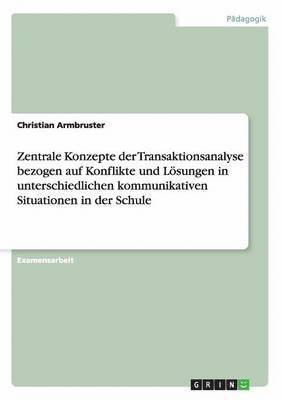 Pädagogik

Christian Armbruster

Zentrale Konzepte der Transaktionsanalyse bezogen auf Konflikte und Lösungen in unterschiedlichen kommunikativen Situationen in der Schule

Examensarbeit

GRIN